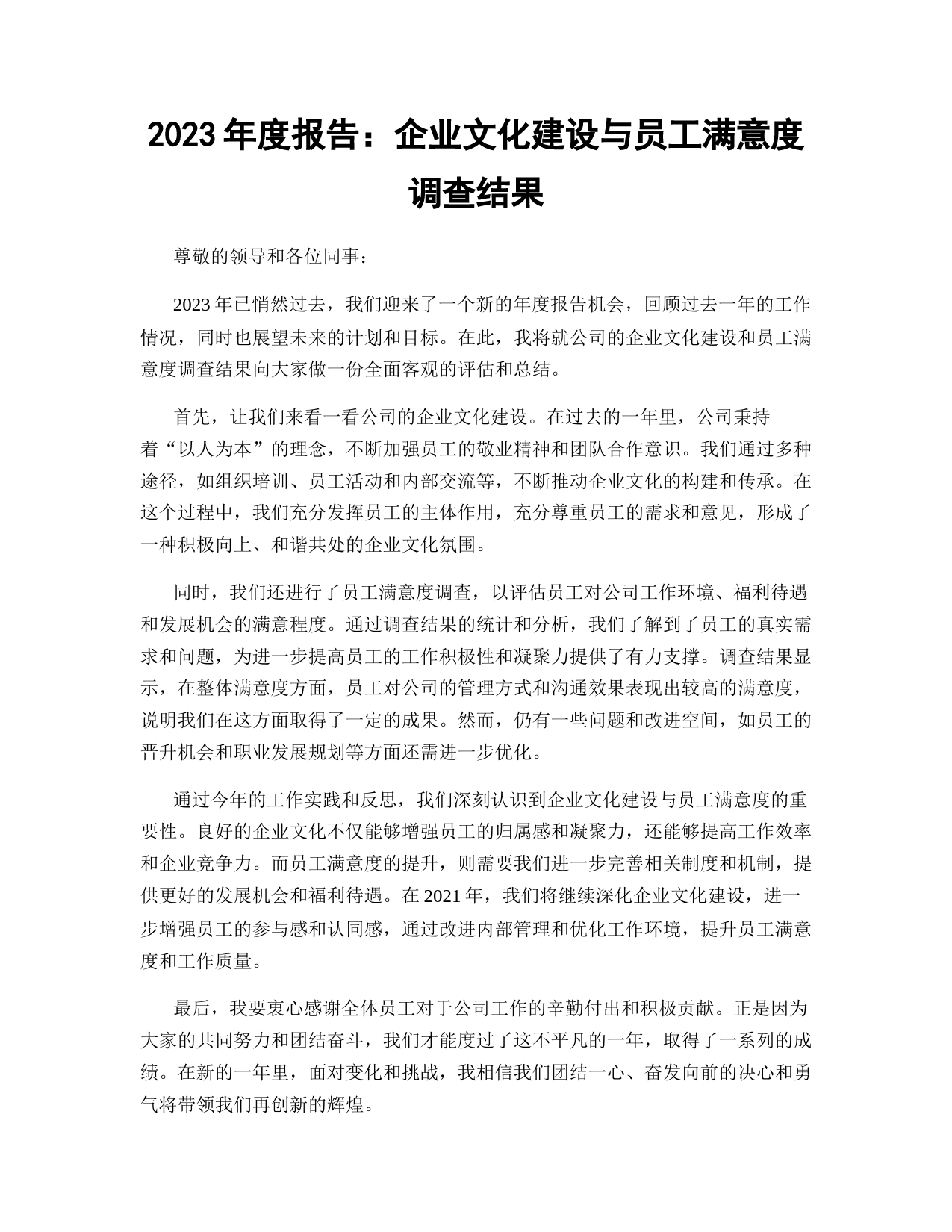 2023 年度报告：企业文化建设与员工满意度调查结果

尊敬的领导和各位同事：

2023 年已悄然过去，我们迎来了一个新的年度报告机会，回顾过去一年的工作情况，同时也展望未来的计划和目标。在此，我将就公司的企业文化建设和员工满意度调查结果向大家做一份全面客观的评估和总结。

首先，让我们来看一看公司的企业文化建设。在过去的一年里，公司秉持着“以人为本”的理念，不断加强员工的敬业精神和团队合作意识。我们通过多种途径，如组织培训、员工活动和内部交流等，不断推动企业文化的构建和传承。在这个过程中，我们充分发挥员工的主体作用，充分尊重员工的需求和意见，形成了一种积极向上、和谐共处的企业文化氛围。

同时，我们还进行了员工满意度调查，以评估员工对公司工作环境、福利待遇和发展机会的满意程度。通过调查结果的统计和分析，我们了解到了员工的真实需求和问题，为进一步提高员工的工作积极性和凝聚力提供了有力支撑。调查结果显示，在整体满意度方面，员工对公司的管理方式和沟通效果表现出较高的满意度，说明我们在这方面取得了一定的成果。然而，仍有一些问题和改进空间，如员工的晋升机会和职业发展规划等方面还需进一步优化。

通过今年的工作实践和反思，我们深刻认识到企业文化建设与员工满意度的重要性。良好的企业文化不仅能够增强员工的归属感和凝聚力，还能够提高工作效率和企业竞争力。而员工满意度的提升，则需要我们进一步完善相关制度和机制，提供更好的发展机会和福利待遇。在 2021 年，我们将继续深化企业文化建设，进一步增强员工的参与感和认同感，通过改进内部管理和优化工作环境，提升员工满意度和工作质量。

最后，我要衷心感谢全体员工对于公司工作的辛勤付出和积极贡献。正是因为大家的共同努力和团结奋斗，我们才能度过了这不平凡的一年，取得了一系列的成绩。在新的一年里，面对变化和挑战，我相信我们团结一心、奋发向前的决心和勇气将带领我们再创新的辉煌。